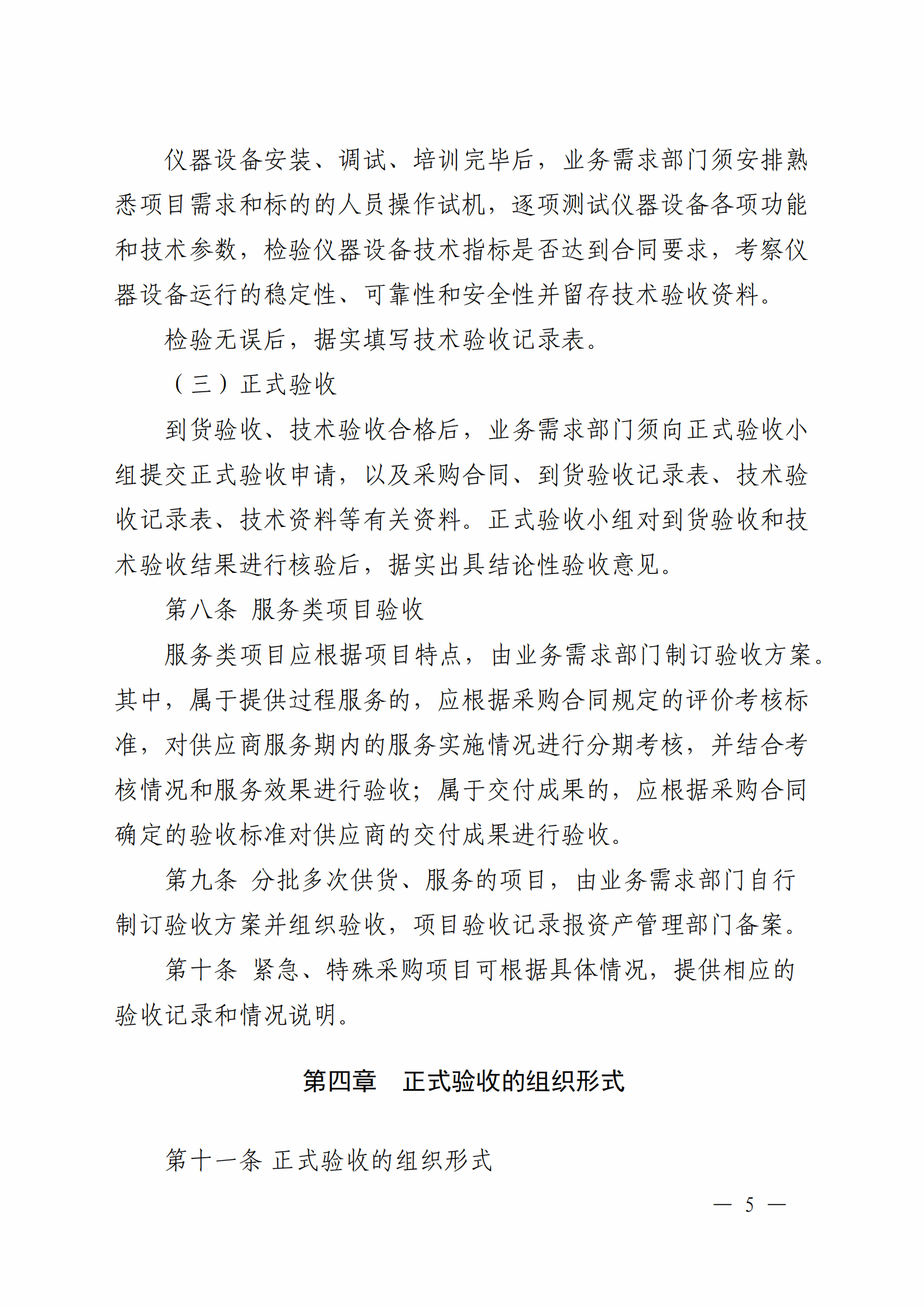 仪器设备安装、调试、培训完毕后，业务需求部门须安排熟悉项目需求和标的的人员操作试机，逐项测试仪器设备各项功能和技术参数，检验仪器设备技术指标是否达到合同要求，考察仪器设备运行的稳定性、可靠性和安全性并留存技术验收资料。

检验无误后，据实填写技术验收记录表。

（三）正式验收

到货验收、技术验收合格后，业务需求部门须向正式验收小组提交正式验收申请，以及采购合同、到货验收记录表、技术验收记录表、技术资料等有关资料。正式验收小组对到货验收和技术验收结果进行核验后，据实出具结论性验收意见。

第八条 服务类项目验收

服务类项目应根据项目特点，由业务需求部门制订验收方案。其中，属于提供过程服务的，应根据采购合同规定的评价考核标准，对供应商服务期内的服务实施情况进行分期考核，并结合考核情况和服务效果进行验收；属于交付成果的，应根据采购合同确定的验收标准对供应商的交付成果进行验收。

第九条 分批多次供货、服务的项目，由业务需求部门自行制订验收方案并组织验收，项目验收记录报资产管理部门备案。

第十条 紧急、特殊采购项目可根据具体情况，提供相应的验收记录和情况说明。

第四章 正式验收的组织形式

第十一条 正式验收的组织形式

— 5 —